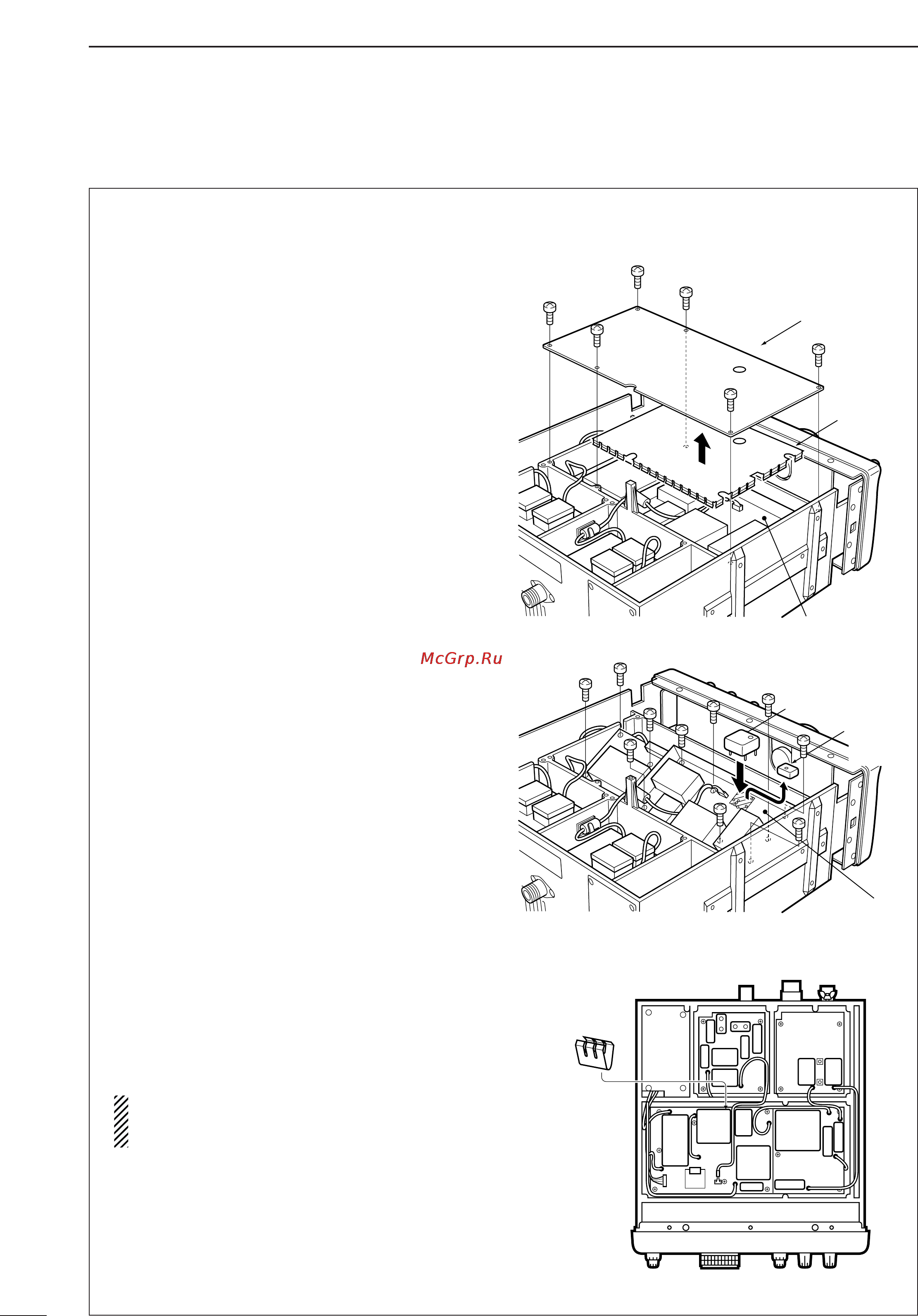 McGrp.Ru